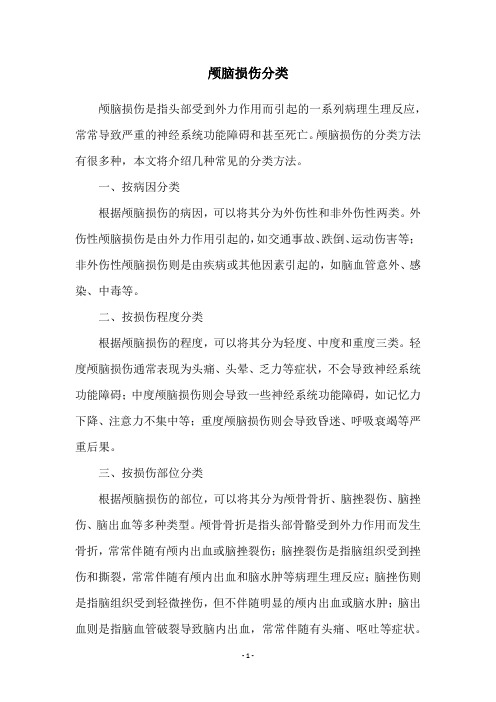 颅脑损伤分类

颅脑损伤是指头部受到外力作用而引起的一系列病理生理反应，常常导致严重的神经系统功能障碍和甚至死亡。颅脑损伤的分类方法有很多种，本文将介绍几种常见的分类方法。

一、按病因分类

根据颅脑损伤的病因，可以将其分为外伤性和非外伤性两类。外伤性颅脑损伤是由外力作用引起的，如交通事故、跌倒、运动伤害等；非外伤性颅脑损伤则是由疾病或其他因素引起的，如脑血管意外、感染、中毒等。

二、按损伤程度分类

根据颅脑损伤的程度，可以将其分为轻度、中度和重度三类。轻度颅脑损伤通常表现为头痛、头晕、乏力等症状，不会导致神经系统功能障碍；中度颅脑损伤则会导致一些神经系统功能障碍，如记忆力下降、注意力不集中等；重度颅脑损伤则会导致昏迷、呼吸衰竭等严重后果。

三、按损伤部位分类

根据颅脑损伤的部位，可以将其分为颅骨骨折、脑挫裂伤、脑挫伤、脑出血等多种类型。颅骨骨折是指头部骨骼受到外力作用而发生骨折，常常伴随有颅内出血或脑挫裂伤；脑挫裂伤是指脑组织受到挫伤和撕裂，常常伴随有颅内出血和脑水肿等病理生理反应；脑挫伤则是指脑组织受到轻微挫伤，但不伴随明显的颅内出血或脑水肿；脑出血则是指脑血管破裂导致脑内出血，常常伴随有头痛、呕吐等症状。

- 1 -